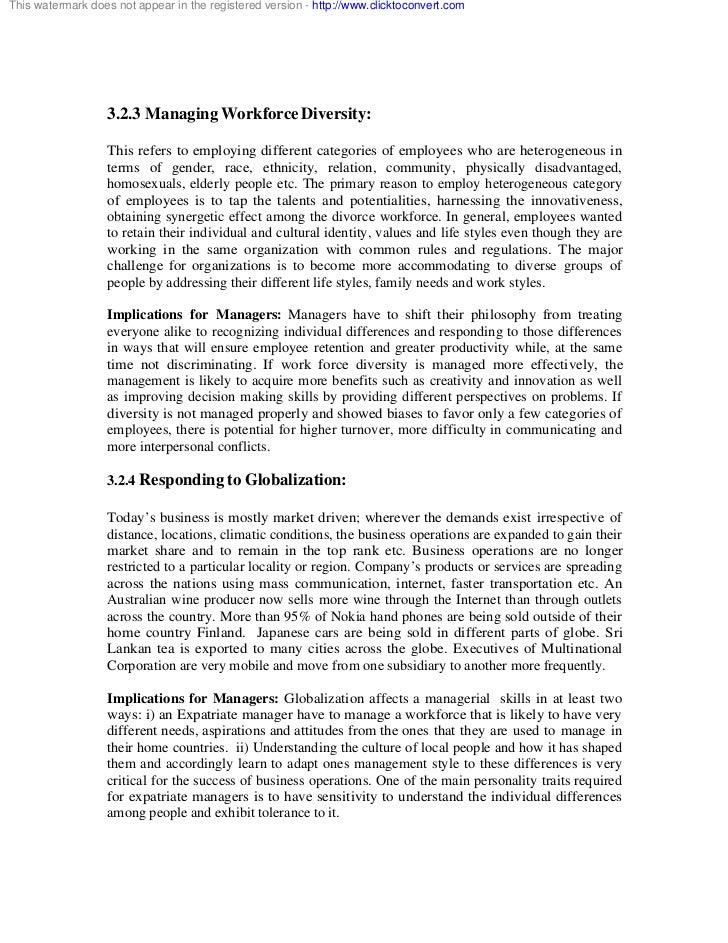 This watermark does not appear in the registered version - http://www.clicktoconvert.com

3.2.3 Managing Workforce Diversity:

This refers to employing different categories of employees who are heterogeneous in terms of gender, race, ethnicity, relation, community, physically disadvantaged, homosexuals, elderly people etc. The primary reason to employ heterogeneous category of employees is to tap the talents and potentialities, harnessing the innovativeness, obtaining synergetic effect among the divorce workforce. In general, employees wanted to retain their individual and cultural identity, values and life styles even though they are working in the same organization with common rules and regulations. The major challenge for organizations is to become more accommodating to diverse groups of people by addressing their different life styles, family needs and work styles.

Implications for Managers: Managers have to shift their philosophy from treating everyone alike to recognizing individual differences and responding to those differences in ways that will ensure employee retention and greater productivity while, at the same time not discriminating. If work force diversity is managed more effectively, the management is likely to acquire more benefits such as creativity and innovation as well as improving decision making skills by providing different perspectives on problems. If diversity is not managed properly and showed biases to favor only a few categories of employees, there is potential for higher turnover, more difficulty in communicating and more interpersonal conflicts.

3.2.4 Responding to Globalization:

Today's business is mostly market driven; wherever the demands exist irrespective of distance, locations, climatic conditions, the business operations are expanded to gain their market share and to remain in the top rank etc. Business operations are no longer restricted to a particular locality or region. Company's products or services are spreading across the nations using mass communication, internet, faster transportation etc. An Australian wine producer now sells more wine through the Internet than through outlets across the country. More than 95% of Nokia hand phones are being sold outside of their home country Finland. Japanese cars are being sold in different parts of globe. Sri Lankan tea is exported to many cities across the globe. Executives of Multinational Corporation are very mobile and move from one subsidiary to another more frequently.

Implications for Managers: Globalization affects a managerial skills in at least two ways: i) an Expatriate manager have to manage a workforce that is likely to have very different needs, aspirations and attitudes from the ones that they are used to manage in their home countries. ii) Understanding the culture of local people and how it has shaped them and accordingly learn to adapt ones management style to these differences is very critical for the success of business operations. One of the main personality traits required for expatriate managers is to have sensitivity to understand the individual differences among people and exhibit tolerance to it.